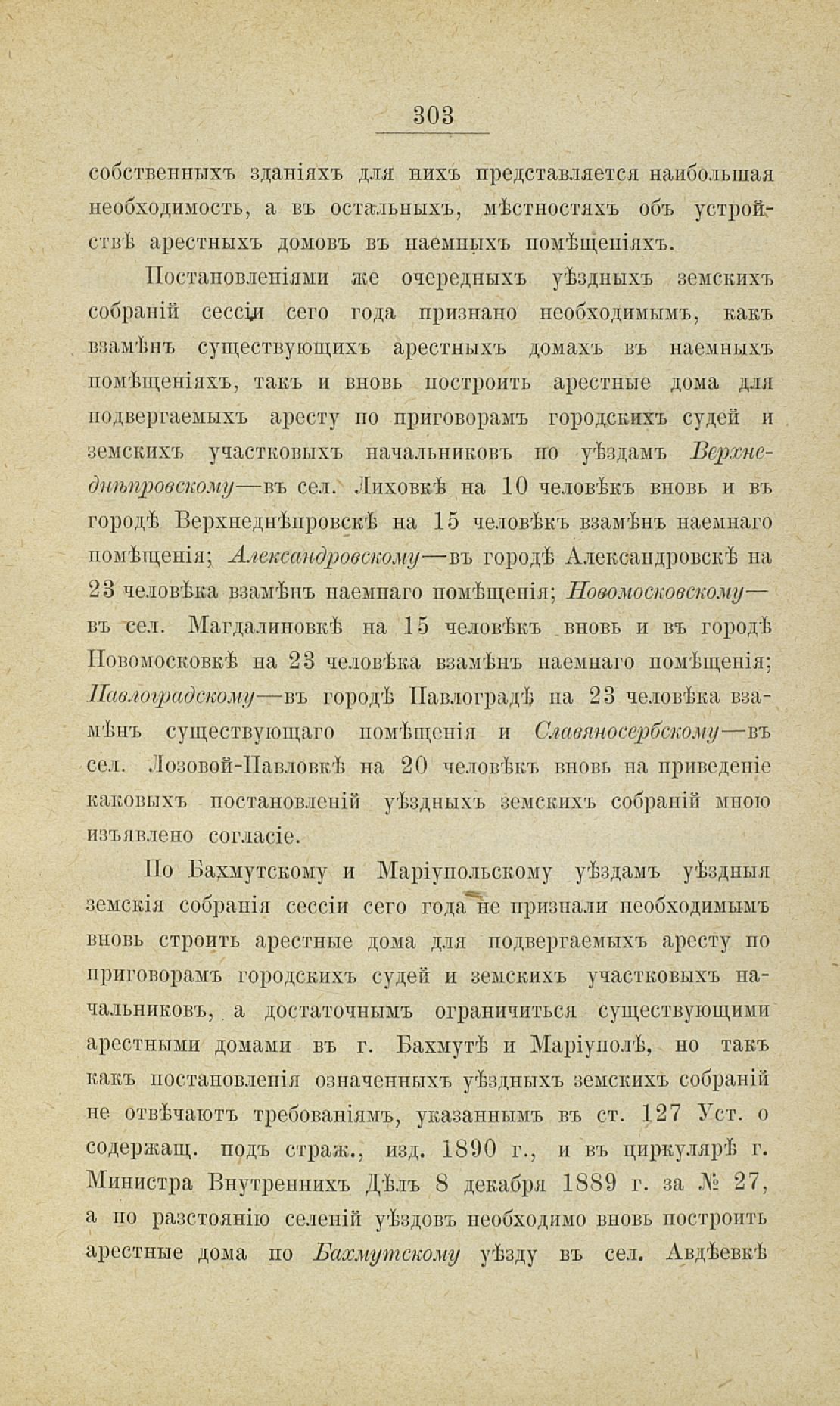 303

собственныхъ зданіяхъ для нихъ представляется наибольшая необходимость, а въ остальныхъ, мѣстностяхъ объ устройствѣ арестныхъ домовъ въ наемныхъ помѣщеніяхъ.

Постановленіями же очередныхъ уѣздныхъ земскихъ собраній сессіи сего года признано необходимымъ, какъ взамѣнъ существующихъ арестныхъ домахъ въ наемныхъ помѣщеніяхъ, такъ и вновь построить арестные дома для подвергаемыхъ аресту по приговорамъ городскихъ судей и земскихъ участковыхъ начальниковъ по уѣздамъ Верхнеднѣпровскому—въ сел. Лиховкѣ на 10 человѣкъ вновь и въ городѣ Верхнеднѣпровскѣ на 15 человѣкъ взамѣнъ наемнаго помѣщенія; Александровскому—въ городѣ Александровскѣ на 23 человѣка взамѣнъ наемнаго помѣщенія; Новомосковскому—въ сел. Магдалиновкѣ на 15 человѣкъ вновь и въ городѣ Новомосковкѣ на 23 человѣка взамѣнъ наемнаго помѣщенія; Павлоградскому—въ городѣ Павлоградѣ на 23 человѣка взамѣнъ существующаго помѣщенія и Славяносербскому—въ сел. Лозовой-Павловкѣ на 20 человѣкъ вновь на приведеніе каковыхъ постановленій уѣздныхъ земскихъ собраній мною изъявлено согласіе.

По Бахмутскому и Маріупольскому уѣздамъ уѣздныя земскія собранія сессіи сего года не признали необходимымъ вновь строить арестные дома для подвергаемыхъ аресту по приговорамъ городскихъ судей и земскихъ участковыхъ начальниковъ, а достаточнымъ ограничиться существующими арестными домами въ г. Бахмутѣ и Маріуполѣ, но такъ какъ постановленія означенныхъ уѣздныхъ земскихъ собраній не отвѣчаютъ требованіямъ, указаннымъ въ ст. 127 Уст. о содержащ. подъ страж., изд. 1890 г., и въ циркулярѣ г. Министра Внутреннихъ Дѣлъ 8 декабря 1889 г. за № 27, а по разстоянію селеній уѣздовъ необходимо вновь построить арестные дома по Бахмутскому уѣзду въ сел. Авдѣевкѣ